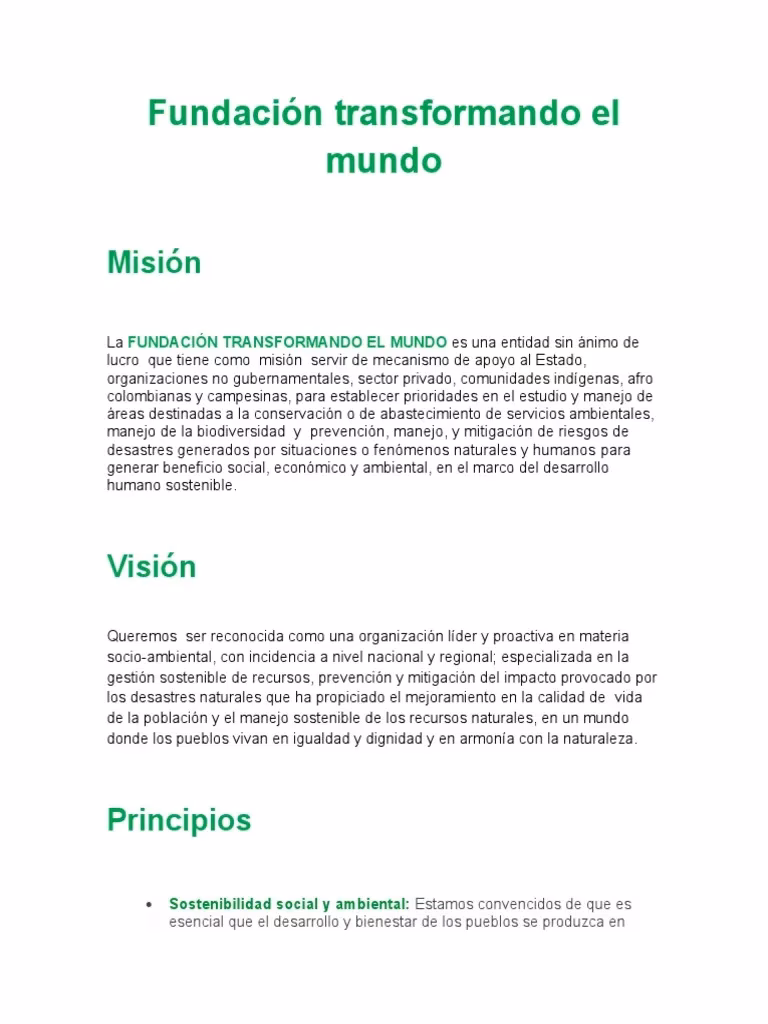 Fundación transformando el mundo

Misión

La FUNDACIÓN TRANSFORMANDO EL MUNDO es una entidad sin ánimo de lucro que tiene como misión servir de mecanismo de apoyo al Estado, organizaciones no gubernamentales, sector privado, comunidades indígenas, afro colombianas y campesinas, para establecer prioridades en el estudio y manejo de áreas destinadas a la conservación o de abastecimiento de servicios ambientales, manejo de la biodiversidad y prevención, manejo, y mitigación de riesgos de desastres generados por situaciones o fenómenos naturales y humanos para generar beneficio social, económico y ambiental, en el marco del desarrollo humano sostenible.

Visión

Queremos ser reconocida como una organización líder y proactiva en materia socio-ambiental, con incidencia a nivel nacional y regional; especializada en la gestión sostenible de recursos, prevención y mitigación del impacto provocado por los desastres naturales que ha propiciado el mejoramiento en la calidad de vida de la población y el manejo sostenible de los recursos naturales, en un mundo donde los pueblos vivan en igualdad y dignidad y en armonía con la naturaleza.

Principios

• Sostenibilidad social y ambiental: Estamos convencidos de que es esencial que el desarrollo y bienestar de los pueblos se produzca en